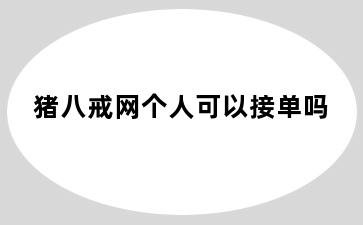 猪八戒网个人可以接单吗